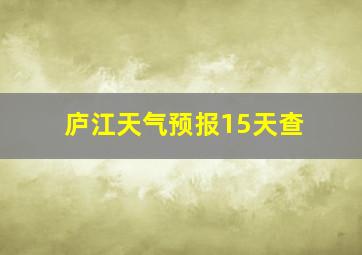 庐江天气预报15天查